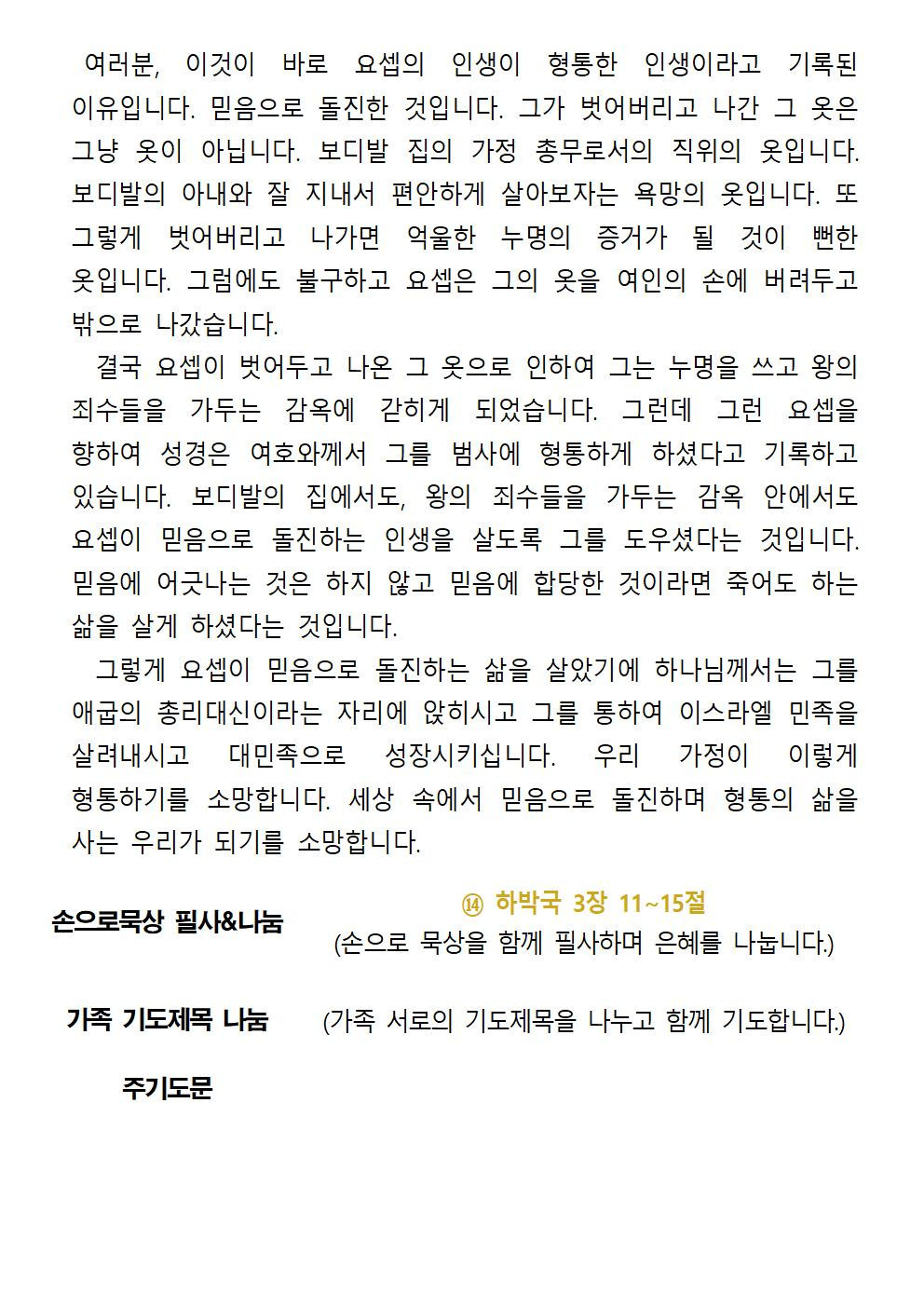 여러분, 이것이 바로 요셉의 인생이 형통한 인생이라고 기록된 이유입니다. 믿음으로 돌진한 것입니다. 그가 벗어버리고 나간 그 옷은 그냥 옷이 아닙니다. 보디발 집의 가정 총무로서의 직위의 옷입니다. 보디발의 아내와 잘 지내서 편안하게 살아보자는 욕망의 옷입니다. 또 그렇게 벗어버리고 나가면 억울한 누명의 증거가 될 것이 뻔한 옷입니다. 그럼에도 불구하고 요셉은 그의 옷을 여인의 손에 버려두고 밖으로 나갔습니다.

결국 요셉이 벗어두고 나온 그 옷으로 인하여 그는 누명을 쓰고 왕의 죄수들을 가두는 감옥에 갇히게 되었습니다. 그런데 그런 요셉을 향하여 성경은 여호와께서 그를 범사에 형통하게 하셨다고 기록하고 있습니다. 보디발의 집에서도, 왕의 죄수들을 가두는 감옥 안에서도 요셉이 믿음으로 돌진하는 인생을 살도록 그를 도우셨다는 것입니다. 믿음에 어긋나는 것은 하지 않고 믿음에 합당한 것이라면 죽어도 하는 삶을 살게 하셨다는 것입니다.

그렇게 요셉이 믿음으로 돌진하는 삶을 살았기에 하나님께서는 그를 애굽의 총리대신이라는 자리에 앉히시고 그를 통하여 이스라엘 민족을 살려내시고 대민족으로 성장시키십니다. 우리 가정이 이렇게 형통하기를 소망합니다. 세상 속에서 믿음으로 돌진하며 형통의 삶을 사는 우리가 되기를 소망합니다.

손으로묵상 필사&나눔

⑭ 하박국 3장 11~15절
(손으로 묵상을 함께 필사하며 은혜를 나눕니다.)

가족 기도제목 나눔 (가족 서로의 기도제목을 나누고 함께 기도합니다.)

주기도문